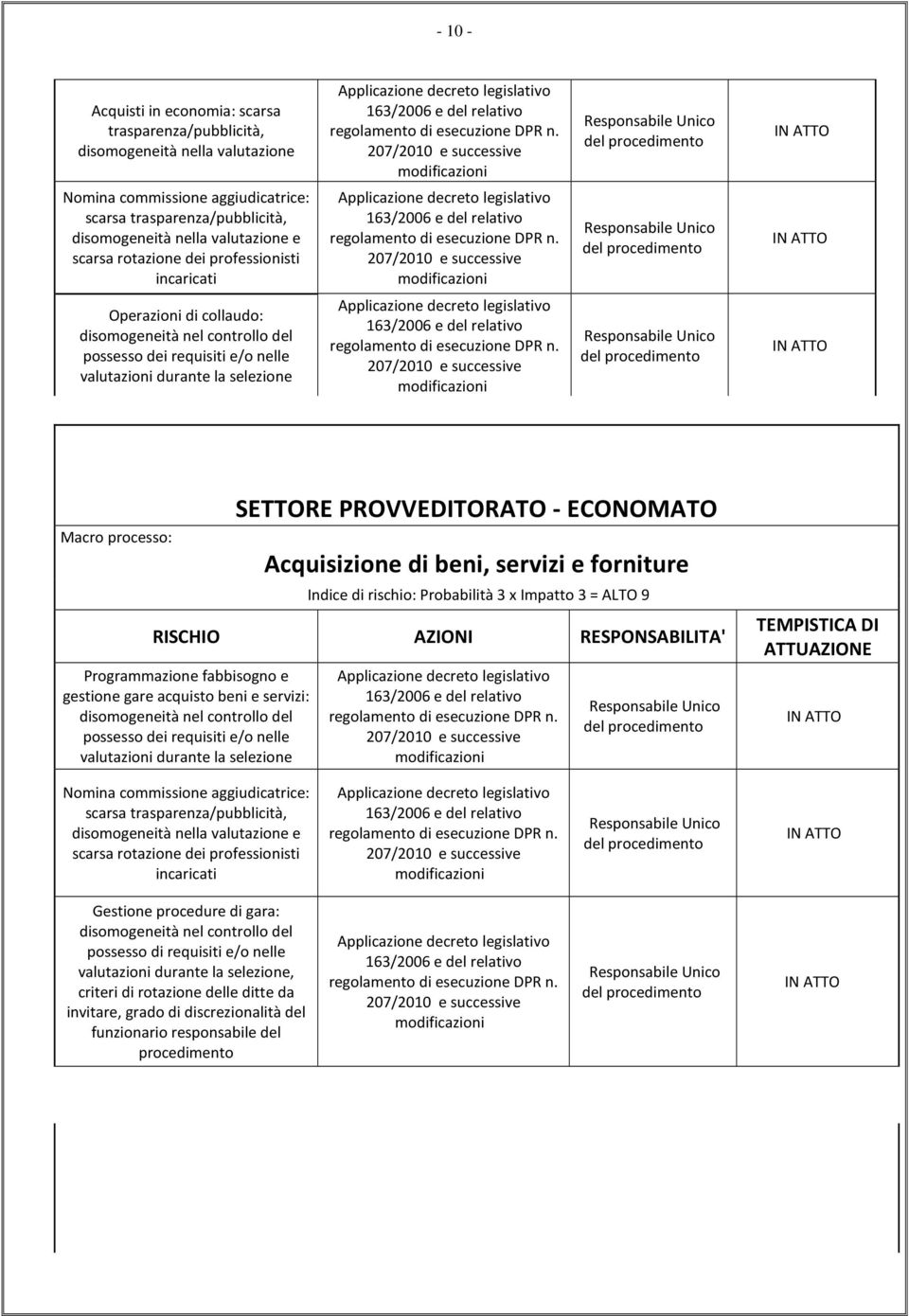 - 10 -

| | | | |
|---|---|---|---|
| Acquisti in economia: scarsa trasparenza/pubblicità, disomogeneità nella valutazione | Applicazione decreto legislativo 163/2006 e del relativo regolamento di esecuzione DPR n. 207/2010 e successive modificazioni | Responsabile Unico del procedimento | IN ATTO |
| Nomina commissione aggiudicatrice: scarsa trasparenza/pubblicità, disomogeneità nella valutazione e scarsa rotazione dei professionisti incaricati | Applicazione decreto legislativo 163/2006 e del relativo regolamento di esecuzione DPR n. 207/2010 e successive modificazioni | Responsabile Unico del procedimento | IN ATTO |
| Operazioni di collaudo: disomogeneità nel controllo del possesso dei requisiti e/o nelle valutazioni durante la selezione | Applicazione decreto legislativo 163/2006 e del relativo regolamento di esecuzione DPR n. 207/2010 e successive modificazioni | Responsabile Unico del procedimento | IN ATTO |

Macro processo:

SETTORE PROVVEDITORATO - ECONOMATO

Acquisizione di beni, servizi e forniture

Indice di rischio: Probabilità 3 x Impatto 3 = ALTO 9

| RISCHIO | AZIONI | RESPONSABILITA' | TEMPISTICA DI ATTUAZIONE |
|---|---|---|---|
| Programmazione fabbisogno e gestione gare acquisto beni e servizi: disomogeneità nel controllo del possesso dei requisiti e/o nelle valutazioni durante la selezione | Applicazione decreto legislativo 163/2006 e del relativo regolamento di esecuzione DPR n. 207/2010 e successive modificazioni | Responsabile Unico del procedimento | IN ATTO |
| Nomina commissione aggiudicatrice: scarsa trasparenza/pubblicità, disomogeneità nella valutazione e scarsa rotazione dei professionisti incaricati | Applicazione decreto legislativo 163/2006 e del relativo regolamento di esecuzione DPR n. 207/2010 e successive modificazioni | Responsabile Unico del procedimento | IN ATTO |
| Gestione procedure di gara: disomogeneità nel controllo del possesso di requisiti e/o nelle valutazioni durante la selezione, criteri di rotazione delle ditte da invitare, grado di discrezionalità del funzionario responsabile del procedimento | Applicazione decreto legislativo 163/2006 e del relativo regolamento di esecuzione DPR n. 207/2010 e successive modificazioni | Responsabile Unico del procedimento | IN ATTO |